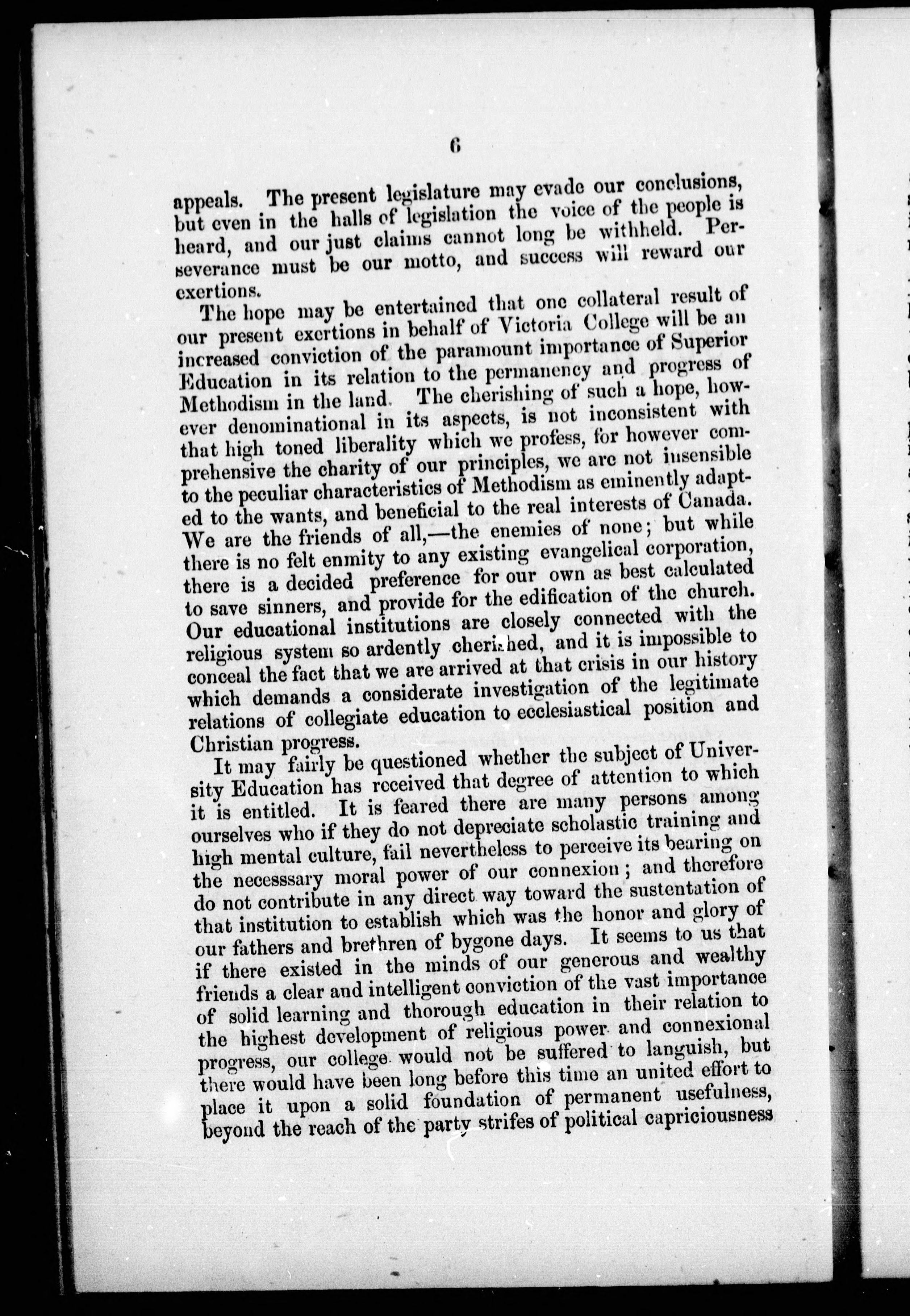 6

appeals. The present legislature may evade our conclusions, but even in the halls of legislation the voice of the people is heard, and our just claims cannot long be withheld. Perseverance must be our motto, and success will reward our exertions.

The hope may be entertained that one collateral result of our present exertions in behalf of Victoria College will be an increased conviction of the paramount importance of Superior Education in its relation to the permanency and progress of Methodism in the land. The cherishing of such a hope, however denominational in its aspects, is not inconsistent with that high toned liberality which we profess, for however comprehensive the charity of our principles, we are not insensible to the peculiar characteristics of Methodism as eminently adapted to the wants, and beneficial to the real interests of Canada. We are the friends of all,—the enemies of none; but while there is no felt enmity to any existing evangelical corporation, there is a decided preference for our own as best calculated to save sinners, and provide for the edification of the church. Our educational institutions are closely connected with the religious system so ardently cherished, and it is impossible to conceal the fact that we are arrived at that crisis in our history which demands a considerate investigation of the legitimate relations of collegiate education to ecclesiastical position and Christian progress.

It may fairly be questioned whether the subject of University Education has received that degree of attention to which it is entitled. It is feared there are many persons among ourselves who if they do not depreciate scholastic training and high mental culture, fail nevertheless to perceive its bearing on the necesssary moral power of our connexion; and therefore do not contribute in any direct way toward the sustentation of that institution to establish which was the honor and glory of our fathers and brethren of bygone days. It seems to us that if there existed in the minds of our generous and wealthy friends a clear and intelligent conviction of the vast importance of solid learning and thorough education in their relation to the highest development of religious power and connexional progress, our college would not be suffered to languish, but there would have been long before this time an united effort to place it upon a solid foundation of permanent usefulness, beyond the reach of the party strifes of political capriciousness